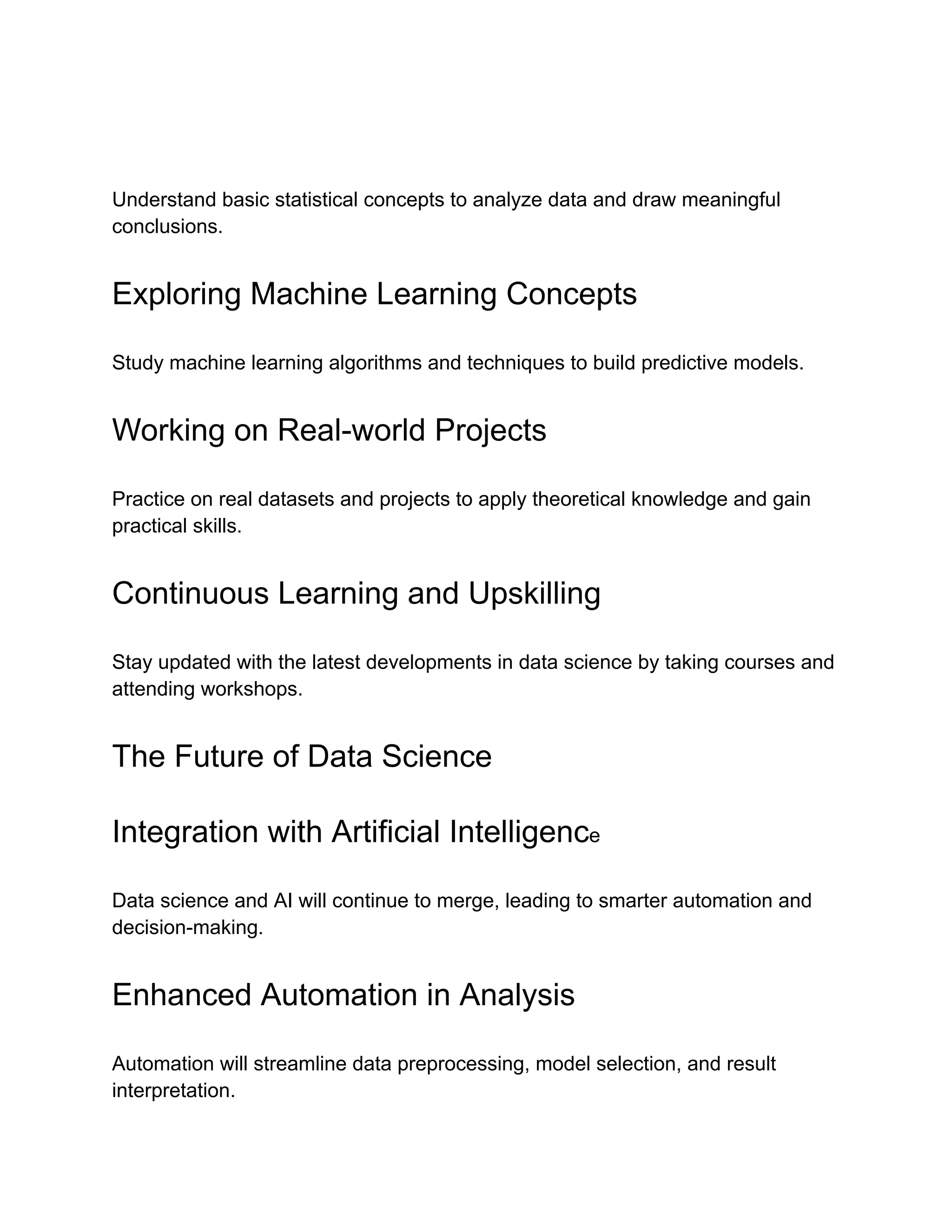 Understand basic statistical concepts to analyze data and draw meaningful conclusions.

Exploring Machine Learning Concepts

Study machine learning algorithms and techniques to build predictive models.

Working on Real-world Projects

Practice on real datasets and projects to apply theoretical knowledge and gain practical skills.

Continuous Learning and Upskilling

Stay updated with the latest developments in data science by taking courses and attending workshops.

The Future of Data Science

Integration with Artificial Intelligence

Data science and AI will continue to merge, leading to smarter automation and decision-making.

Enhanced Automation in Analysis

Automation will streamline data preprocessing, model selection, and result interpretation.